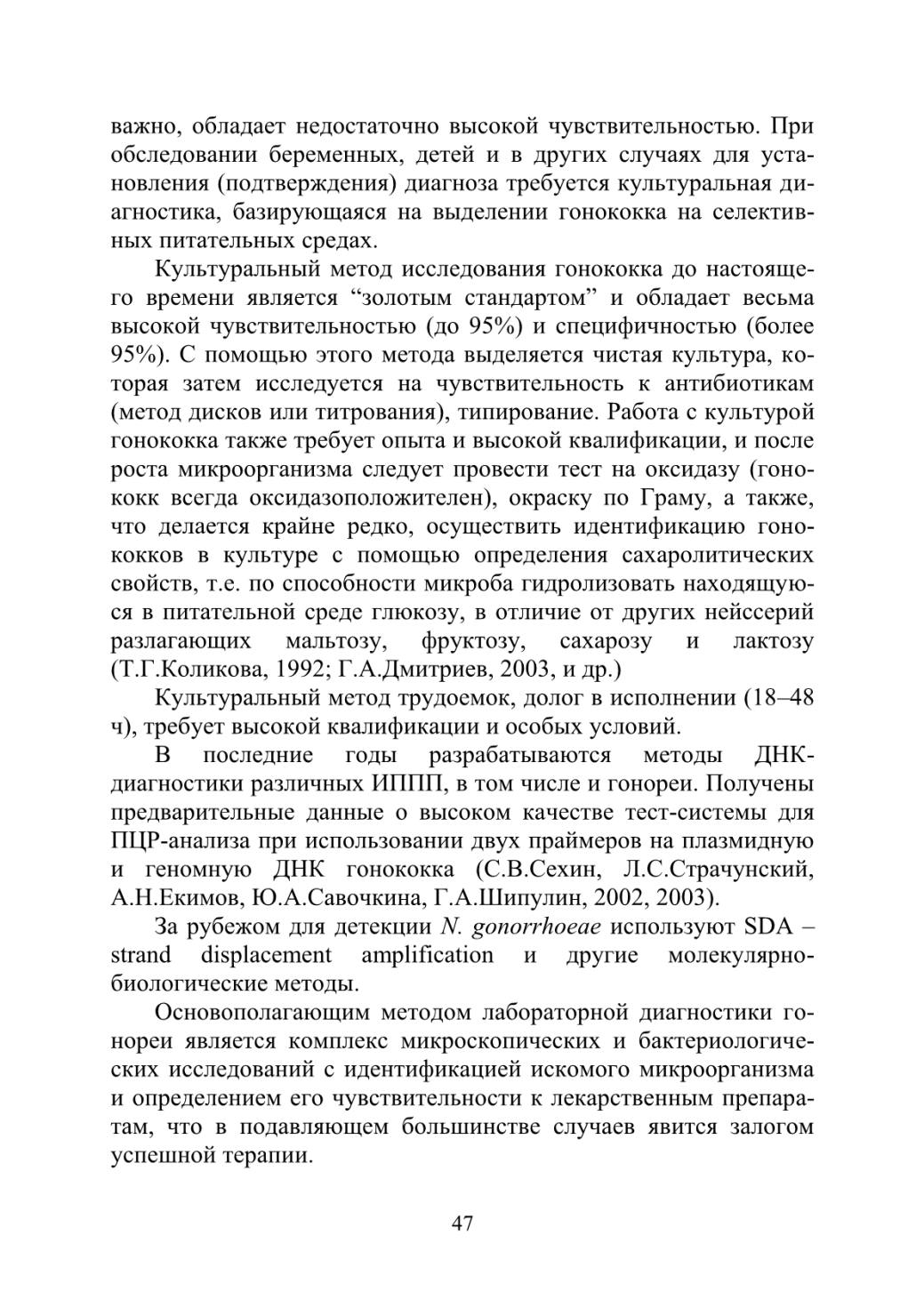 важно, обладает недостаточно высокой чувствительностью. При обследовании беременных, детей и в других случаях для установления (подтверждения) диагноза требуется культуральная диагностика, базирующаяся на выделении гонококка на селективных питательных средах.

Культуральный метод исследования гонококка до настоящего времени является “золотым стандартом” и обладает весьма высокой чувствительностью (до 95%) и специфичностью (более 95%). С помощью этого метода выделяется чистая культура, которая затем исследуется на чувствительность к антибиотикам (метод дисков или титрования), типирование. Работа с культурой гонококка также требует опыта и высокой квалификации, и после роста микроорганизма следует провести тест на оксидазу (гонококк всегда оксидазоположителен), окраску по Граму, а также, что делается крайне редко, осуществить идентификацию гонококков в культуре с помощью определения сахаролитических свойств, т.е. по способности микроба гидролизовать находящуюся в питательной среде глюкозу, в отличие от других нейссерий разлагающих мальтозу, фруктозу, сахарозу и лактозу (Т.Г.Коликова, 1992; Г.А.Дмитриев, 2003, и др.)

Культуральный метод трудоемок, долог в исполнении (18–48 ч), требует высокой квалификации и особых условий.

В последние годы разрабатываются методы ДНК-диагностики различных ИППП, в том числе и гонореи. Получены предварительные данные о высоком качестве тест-системы для ПЦР-анализа при использовании двух праймеров на плазмидную и геномную ДНК гонококка (С.В.Сехин, Л.С.Страчунский, А.Н.Екимов, Ю.А.Савочкина, Г.А.Шипулин, 2002, 2003).

За рубежом для детекции N. gonorrhoeae используют SDA – strand displacement amplification и другие молекулярно-биологические методы.

Основополагающим методом лабораторной диагностики гонореи является комплекс микроскопических и бактериологических исследований с идентификацией искомого микроорганизма и определением его чувствительности к лекарственным препаратам, что в подавляющем большинстве случаев явится залогом успешной терапии.

47